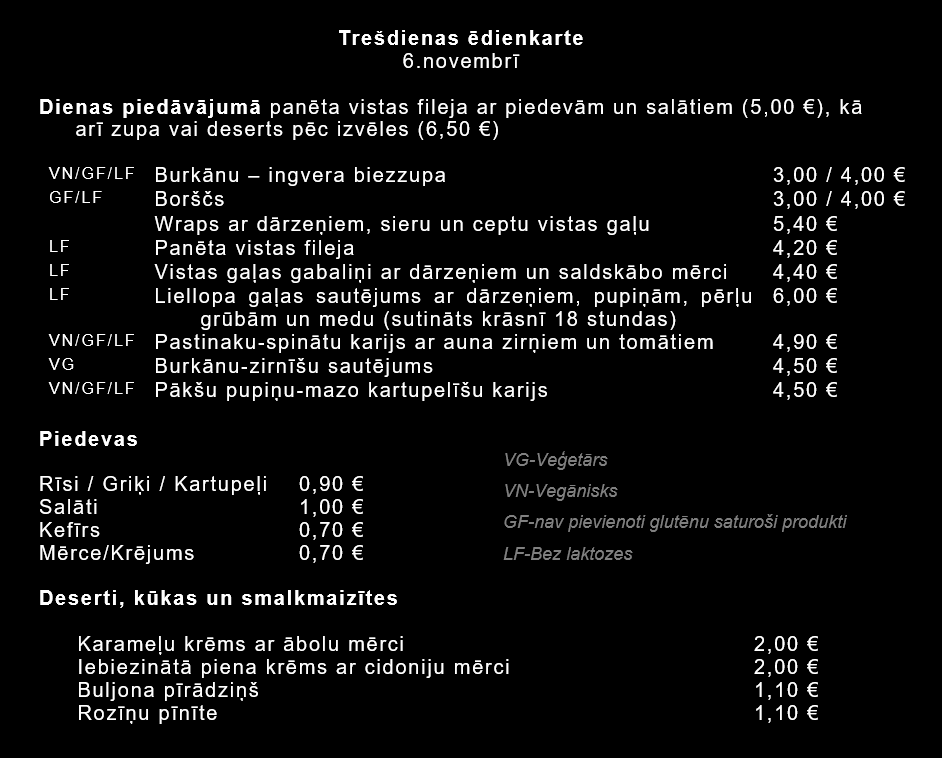 Trešdienas ēdienkarte
6.novembrī

Dienas piedāvājumā panēta vistas fileja ar piedevām un salātiem (5,00 €), kā arī zupa vai deserts pēc izvēles (6,50 €)

| | | |
|---|---|---|
| VN/GF/LF | Burkānu – ingvera biezzupa | 3,00 / 4,00 € |
| GF/LF | Borščs | 3,00 / 4,00 € |
| | Wraps ar dārzeņiem, sieru un ceptu vistas gaļu | 5,40 € |
| LF | Panēta vistas fileja | 4,20 € |
| LF | Vistas gaļas gabaliņi ar dārzeņiem un saldskābo mērci | 4,40 € |
| LF | Liellopa gaļas sautējums ar dārzeņiem, pupiņām, pērļu grūbām un medu (sutināts krāsnī 18 stundas) | 6,00 € |
| VN/GF/LF | Pastinaku-spinātu karijs ar auna zirņiem un tomātiem | 4,90 € |
| VG | Burkānu-zirnīšu sautējums | 4,50 € |
| VN/GF/LF | Pākšu pupiņu-mazo kartupelīšu karijs | 4,50 € |

Piedevas

| | |
|---|---|
| Rīsi / Griķi / Kartupeļi | 0,90 € |
| Salāti | 1,00 € |
| Kefīrs | 0,70 € |
| Mērce/Krējums | 0,70 € |

VG-Veģetārs
VN-Vegānisks
GF-nav pievienoti glutēnu saturoši produkti
LF-Bez laktozes

Deserti, kūkas un smalkmaizītes

| | |
|---|---|
| Karameļu krēms ar ābolu mērci | 2,00 € |
| Iebiezinātā piena krēms ar cidoniju mērci | 2,00 € |
| Buljona pīrādziņš | 1,10 € |
| Rozīņu pīnīte | 1,10 € |